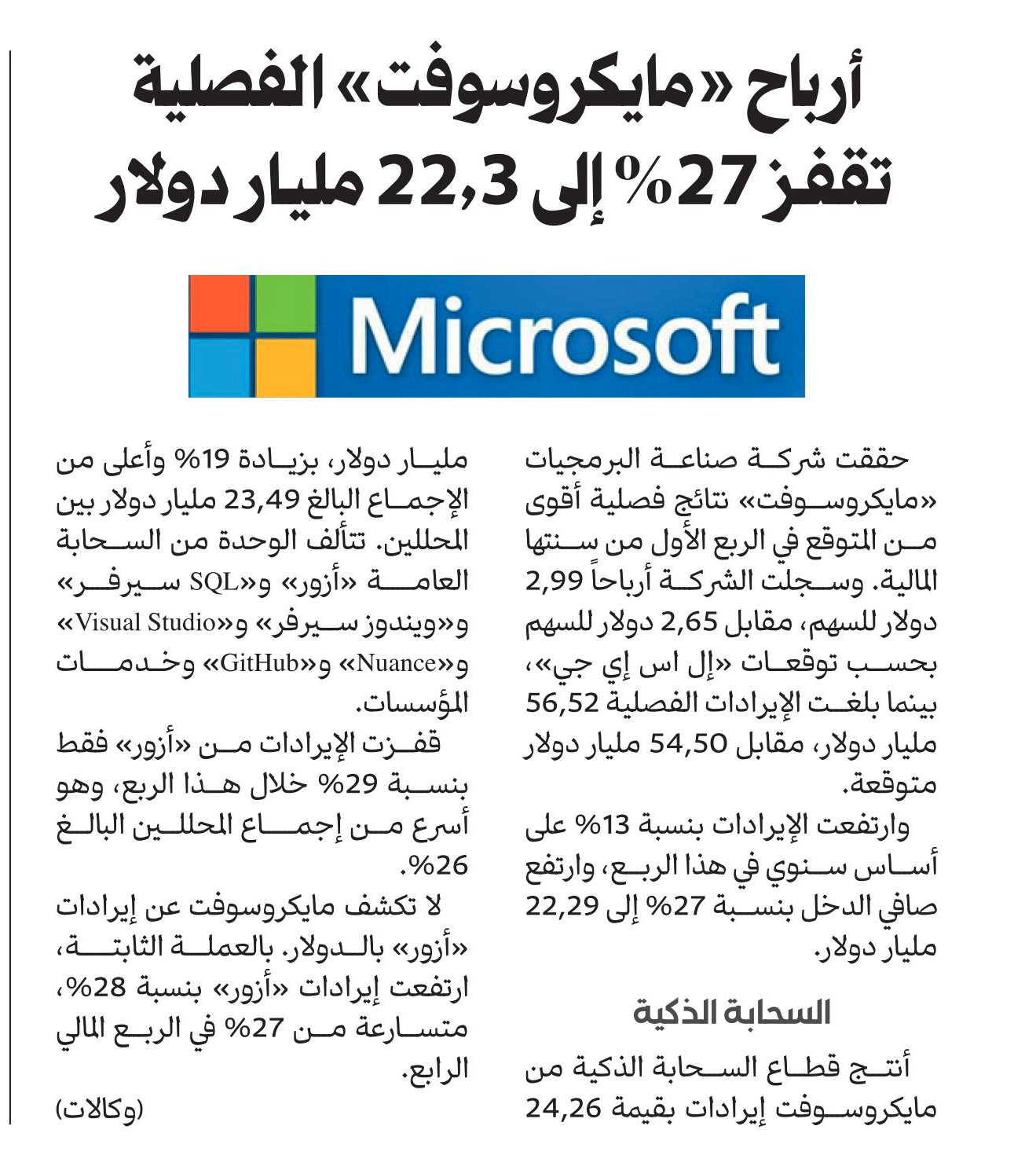 أرباح «مايكروسوفت» الفصلية تقفز 27% إلى 22,3 مليار دولار

Microsoft

حققت شركة صناعة البرمجيات «مايكروسوفت» نتائج فصلية أقوى من المتوقع في الربع الأول من سنتها المالية. وسجلت الشركة أرباحاً 2,99 دولار للسهم، مقابل 2,65 دولار للسهم بحسب توقعات «إل اس إي جي»، بينما بلغت الإيرادات الفصلية 56,52 مليار دولار، مقابل 54,50 مليار دولار متوقعة.

وارتفعت الإيرادات بنسبة 13% على أساس سنوي في هذا الربع، وارتفع صافي الدخل بنسبة 27% إلى 22,29 مليار دولار.

السحابة الذكية

أنتج قطاع السحابة الذكية من مايكروسوفت إيرادات بقيمة 24,26 مليار دولار، بزيادة 19% وأعلى من الإجماع البالغ 23,49 مليار دولار بين المحللين. تتألف الوحدة من السحابة العامة «أزور» و«SQL سيرفر» و«ويندوز سيرفر» و«Visual Studio» و«Nuance» و«GitHub» وخدمات المؤسسات.

قفزت الإيرادات من «أزور» فقط بنسبة 29% خلال هذا الربع، وهو أسرع من إجماع المحللين البالغ 26%.

لا تكشف مايكروسوفت عن إيرادات «أزور» بالدولار. بالعملة الثابتة، ارتفعت إيرادات «أزور» بنسبة 28%، متسارعة من 27% في الربع المالي الرابع.

(وكالات)